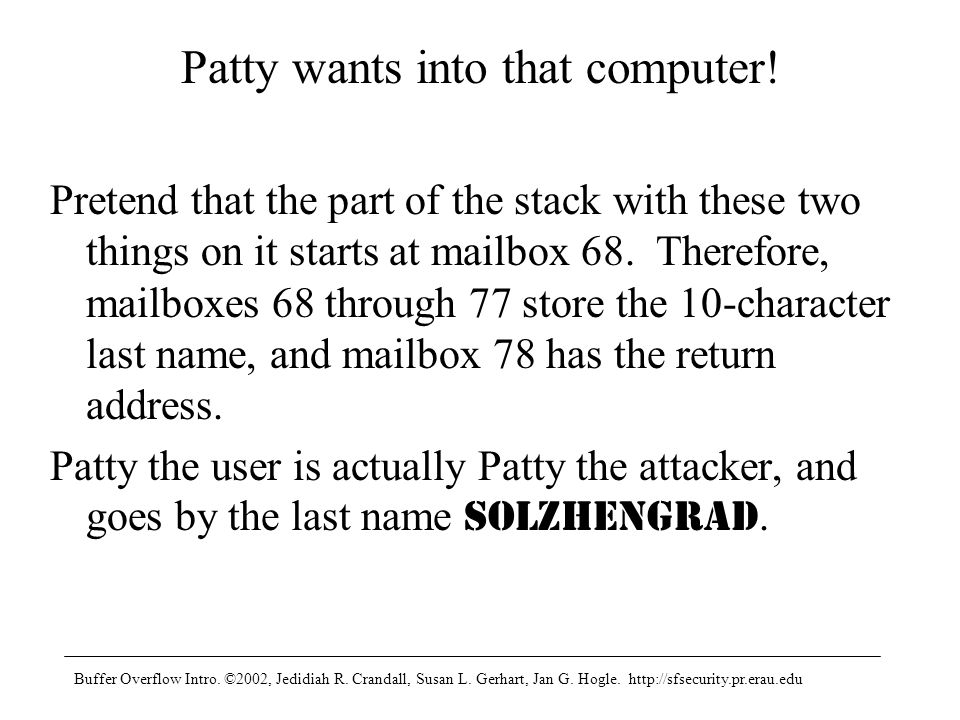 Patty wants into that computer!

Pretend that the part of the stack with these two things on it starts at mailbox 68. Therefore, mailboxes 68 through 77 store the 10-character last name, and mailbox 78 has the return address.

Patty the user is actually Patty the attacker, and goes by the last name SOLZHENGRAD.

Buffer Overflow Intro. ©2002, Jedidiah R. Crandall, Susan L. Gerhart, Jan G. Hogle. http://sfsecurity.pr.erau.edu